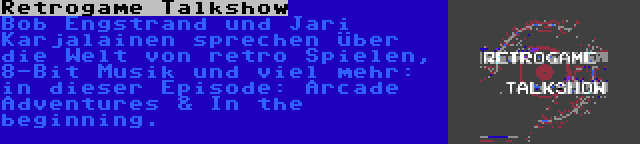 Retrogame Talkshow
Bob Engstrand und Jari Karjalainen sprechen über die Welt von retro Spielen, 8-Bit Musik und viel mehr: in dieser Episode: Arcade Adventures & In the beginning.

RETROGAME
TALKSHOW